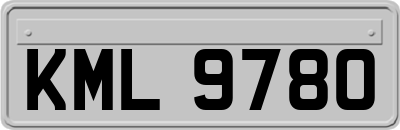 KML 9780